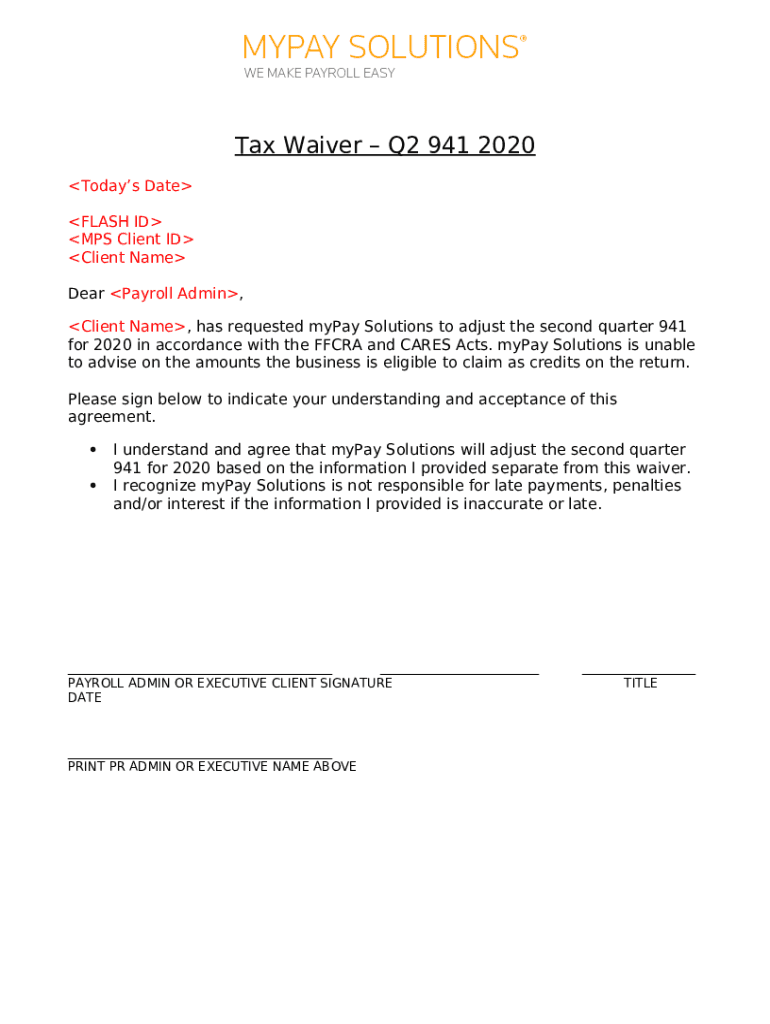 MYPAY SOLUTIONS®
WE MAKE PAYROLL EASY

Tax Waiver – Q2 941 2020

<Today's Date>

<FLASH ID>
<MPS Client ID>
<Client Name>

Dear <Payroll Admin>,

<Client Name>, has requested myPay Solutions to adjust the second quarter 941 for 2020 in accordance with the FFCRA and CARES Acts. myPay Solutions is unable to advise on the amounts the business is eligible to claim as credits on the return.

Please sign below to indicate your understanding and acceptance of this agreement.

• I understand and agree that myPay Solutions will adjust the second quarter 941 for 2020 based on the information I provided separate from this waiver.
• I recognize myPay Solutions is not responsible for late payments, penalties and/or interest if the information I provided is inaccurate or late.

PAYROLL ADMIN OR EXECUTIVE CLIENT SIGNATURE TITLE
DATE

PRINT PR ADMIN OR EXECUTIVE NAME ABOVE